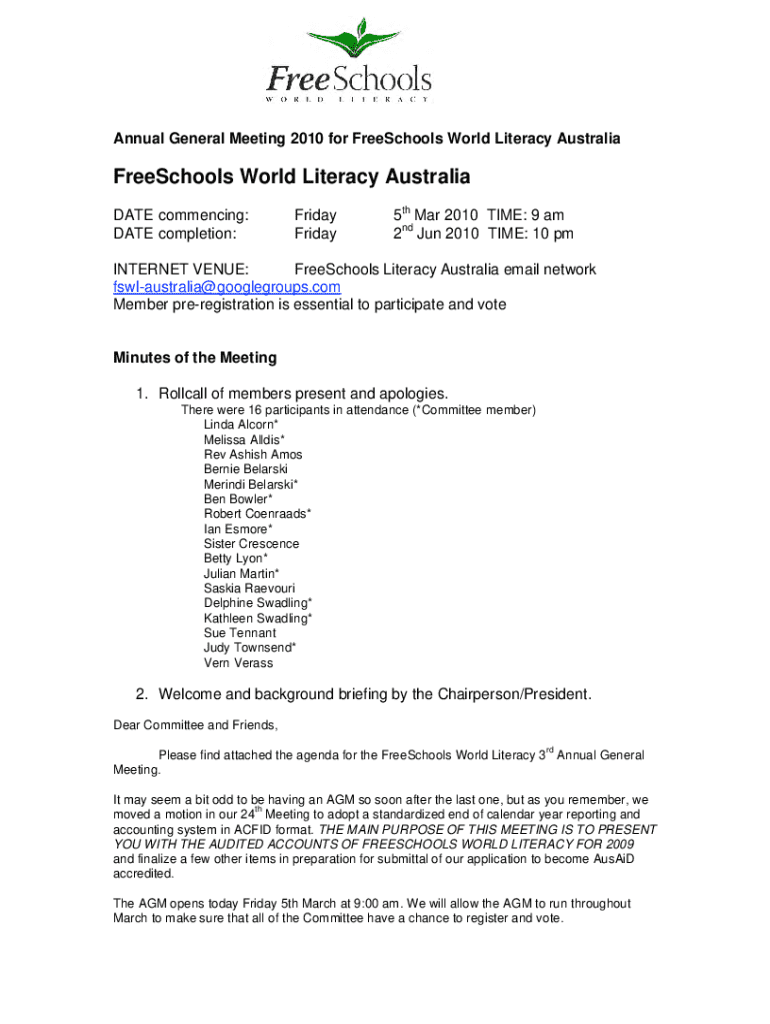 FreeSchools
WORLD LITERACY

Annual General Meeting 2010 for FreeSchools World Literacy Australia

FreeSchools World Literacy Australia

DATE commencing: Friday $5^{th}$ Mar 2010 TIME: 9 am
DATE completion: Friday $2^{nd}$ Jun 2010 TIME: 10 pm

INTERNET VENUE: FreeSchools Literacy Australia email network
fswl-australia@googlegroups.com
Member pre-registration is essential to participate and vote

Minutes of the Meeting

1. Rollcall of members present and apologies.
There were 16 participants in attendance (*Committee member)
Linda Alcorn*
Melissa Alldis*
Rev Ashish Amos
Bernie Belarski
Merindi Belarski*
Ben Bowler*
Robert Coenraads*
Ian Esmore*
Sister Crescence
Betty Lyon*
Julian Martin*
Saskia Raevouri
Delphine Swadling*
Kathleen Swadling*
Sue Tennant
Judy Townsend*
Vern Verass

2. Welcome and background briefing by the Chairperson/President.

Dear Committee and Friends,

Please find attached the agenda for the FreeSchools World Literacy $3^{rd}$ Annual General Meeting.

It may seem a bit odd to be having an AGM so soon after the last one, but as you remember, we moved a motion in our $24^{th}$ Meeting to adopt a standardized end of calendar year reporting and accounting system in ACFID format. THE MAIN PURPOSE OF THIS MEETING IS TO PRESENT YOU WITH THE AUDITED ACCOUNTS OF FREESCHOOLS WORLD LITERACY FOR 2009 and finalize a few other items in preparation for submittal of our application to become AusAiD accredited.

The AGM opens today Friday 5th March at 9:00 am. We will allow the AGM to run throughout March to make sure that all of the Committee have a chance to register and vote.